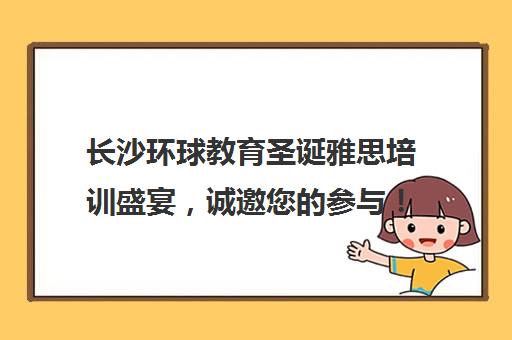 长沙环球教育圣诞雅思培训盛宴，诚邀您的参与！